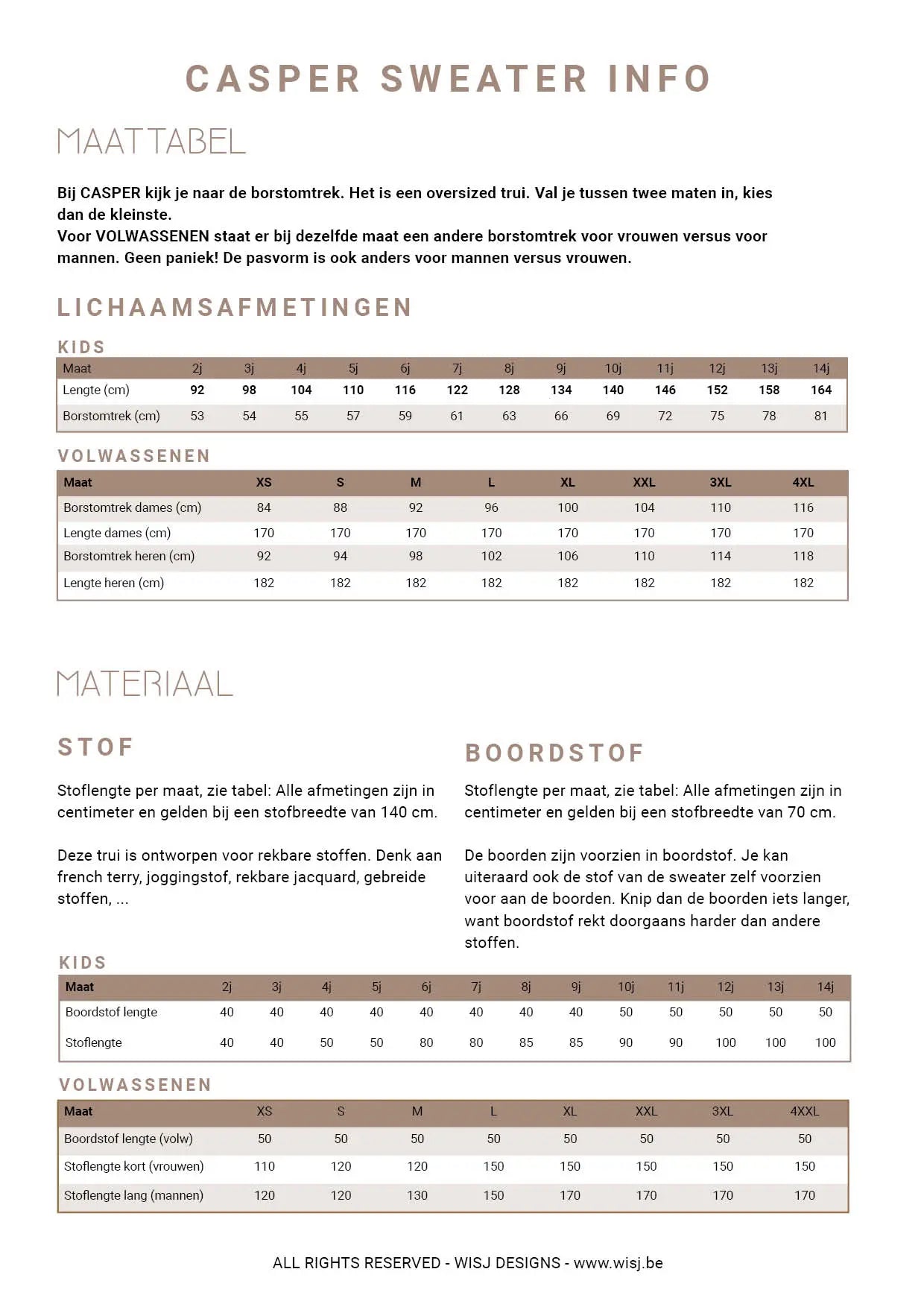 CASPER SWEATER INFO

MAATTABEL

Bij CASPER kijk je naar de borstomtrek. Het is een oversized trui. Val je tussen twee maten in, kies dan de kleinste.
Voor VOLWASSENEN staat er bij dezelfde maat een andere borstomtrek voor vrouwen versus voor mannen. Geen paniek! De pasvorm is ook anders voor mannen versus vrouwen.

LICHAAMSAFMETINGEN

KIDS

| Maat | 2j | 3j | 4j | 5j | 6j | 7j | 8j | 9j | 10j | 11j | 12j | 13j | 14j |
|---|---|---|---|---|---|---|---|---|---|---|---|---|---|
| Lengte (cm) | 92 | 98 | 104 | 110 | 116 | 122 | 128 | 134 | 140 | 146 | 152 | 158 | 164 |
| Borstomtrek (cm) | 53 | 54 | 55 | 57 | 59 | 61 | 63 | 66 | 69 | 72 | 75 | 78 | 81 |

VOLWASSENEN

| Maat | XS | S | M | L | XL | XXL | 3XL | 4XL |
|---|---|---|---|---|---|---|---|---|
| Borstomtrek dames (cm) | 84 | 88 | 92 | 96 | 100 | 104 | 110 | 116 |
| Lengte dames (cm) | 170 | 170 | 170 | 170 | 170 | 170 | 170 | 170 |
| Borstomtrek heren (cm) | 92 | 94 | 98 | 102 | 106 | 110 | 114 | 118 |
| Lengte heren (cm) | 182 | 182 | 182 | 182 | 182 | 182 | 182 | 182 |

MATERIAAL

STOF

Stoflengte per maat, zie tabel: Alle afmetingen zijn in centimeter en gelden bij een stofbreedte van 140 cm.

Deze trui is ontworpen voor rekbare stoffen. Denk aan french terry, joggingstof, rekbare jacquard, gebreide stoffen, ...

BOORDSTOF

Stoflengte per maat, zie tabel: Alle afmetingen zijn in centimeter en gelden bij een stofbreedte van 70 cm.

De boorden zijn voorzien in boordstof. Je kan uiteraard ook de stof van de sweater zelf voorzien voor aan de boorden. Knip dan de boorden iets langer, want boordstof rekt doorgaans harder dan andere stoffen.

KIDS

| Maat | 2j | 3j | 4j | 5j | 6j | 7j | 8j | 9j | 10j | 11j | 12j | 13j | 14j |
|---|---|---|---|---|---|---|---|---|---|---|---|---|---|
| Boordstof lengte | 40 | 40 | 40 | 40 | 40 | 40 | 40 | 40 | 50 | 50 | 50 | 50 | 50 |
| Stoflengte | 40 | 40 | 50 | 50 | 80 | 80 | 85 | 85 | 90 | 90 | 100 | 100 | 100 |

VOLWASSENEN

| Maat | XS | S | M | L | XL | XXL | 3XL | 4XXL |
|---|---|---|---|---|---|---|---|---|
| Boordstof lengte (volw) | 50 | 50 | 50 | 50 | 50 | 50 | 50 | 50 |
| Stoflengte kort (vrouwen) | 110 | 120 | 120 | 150 | 150 | 150 | 150 | 150 |
| Stoflengte lang (mannen) | 120 | 120 | 130 | 150 | 170 | 170 | 170 | 170 |

ALL RIGHTS RESERVED - WISJ DESIGNS - www.wisj.be